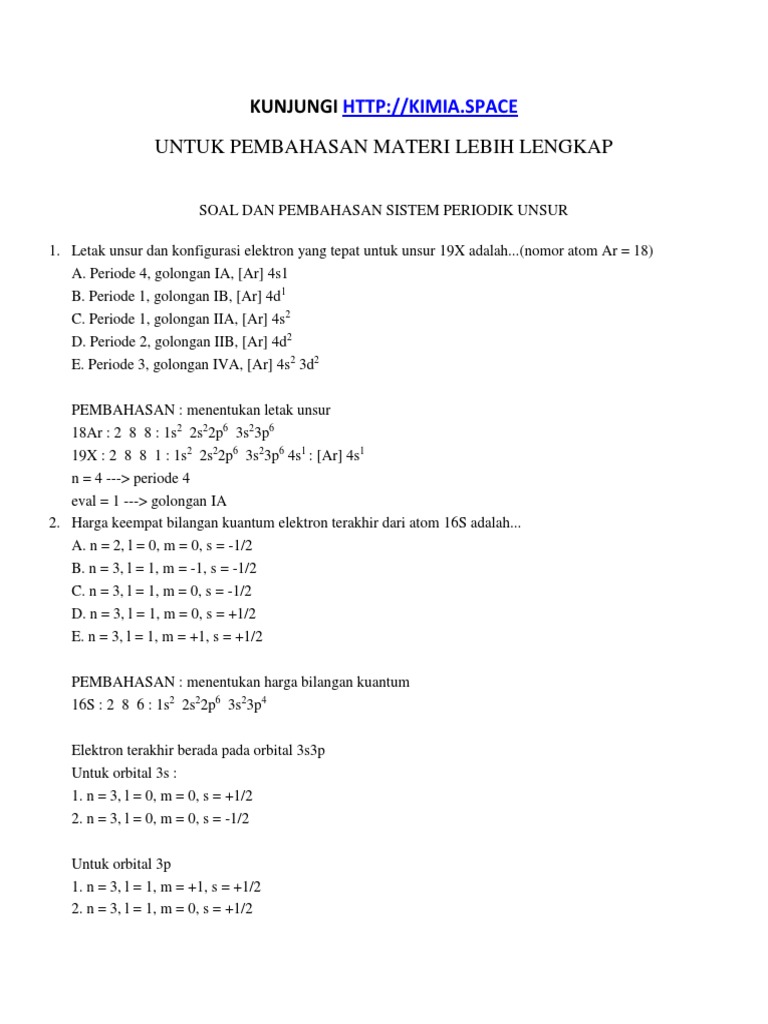 KUNJUNGI HTTP://KIMIA.SPACE

UNTUK PEMBAHASAN MATERI LEBIH LENGKAP

SOAL DAN PEMBAHASAN SISTEM PERIODIK UNSUR

1. Letak unsur dan konfigurasi elektron yang tepat untuk unsur 19X adalah...(nomor atom Ar = 18)
A. Periode 4, golongan IA, [Ar] 4s1
B. Periode 1, golongan IB, [Ar] $4d^1$
C. Periode 1, golongan IIA, [Ar] $4s^2$
D. Periode 2, golongan IIB, [Ar] $4d^2$
E. Periode 3, golongan IVA, [Ar] $4s^2$ $3d^2$

PEMBAHASAN : menentukan letak unsur
18Ar : 2 8 8 : $1s^2$ $2s^22p^6$ $3s^23p^6$
19X : 2 8 8 1 : $1s^2$ $2s^22p^6$ $3s^23p^6$ $4s^1$ : [Ar] $4s^1$
n = 4 ---> periode 4
eval = 1 ---> golongan IA

2. Harga keempat bilangan kuantum elektron terakhir dari atom 16S adalah...
A. n = 2, l = 0, m = 0, s = -1/2
B. n = 3, l = 1, m = -1, s = -1/2
C. n = 3, l = 1, m = 0, s = -1/2
D. n = 3, l = 1, m = 0, s = +1/2
E. n = 3, l = 1, m = +1, s = +1/2

PEMBAHASAN : menentukan harga bilangan kuantum
16S : 2 8 6 : $1s^2$ $2s^22p^6$ $3s^23p^4$

Elektron terakhir berada pada orbital 3s3p
Untuk orbital 3s :
1. n = 3, l = 0, m = 0, s = +1/2
2. n = 3, l = 0, m = 0, s = -1/2

Untuk orbital 3p
1. n = 3, l = 1, m = +1, s = +1/2
2. n = 3, l = 1, m = 0, s = +1/2